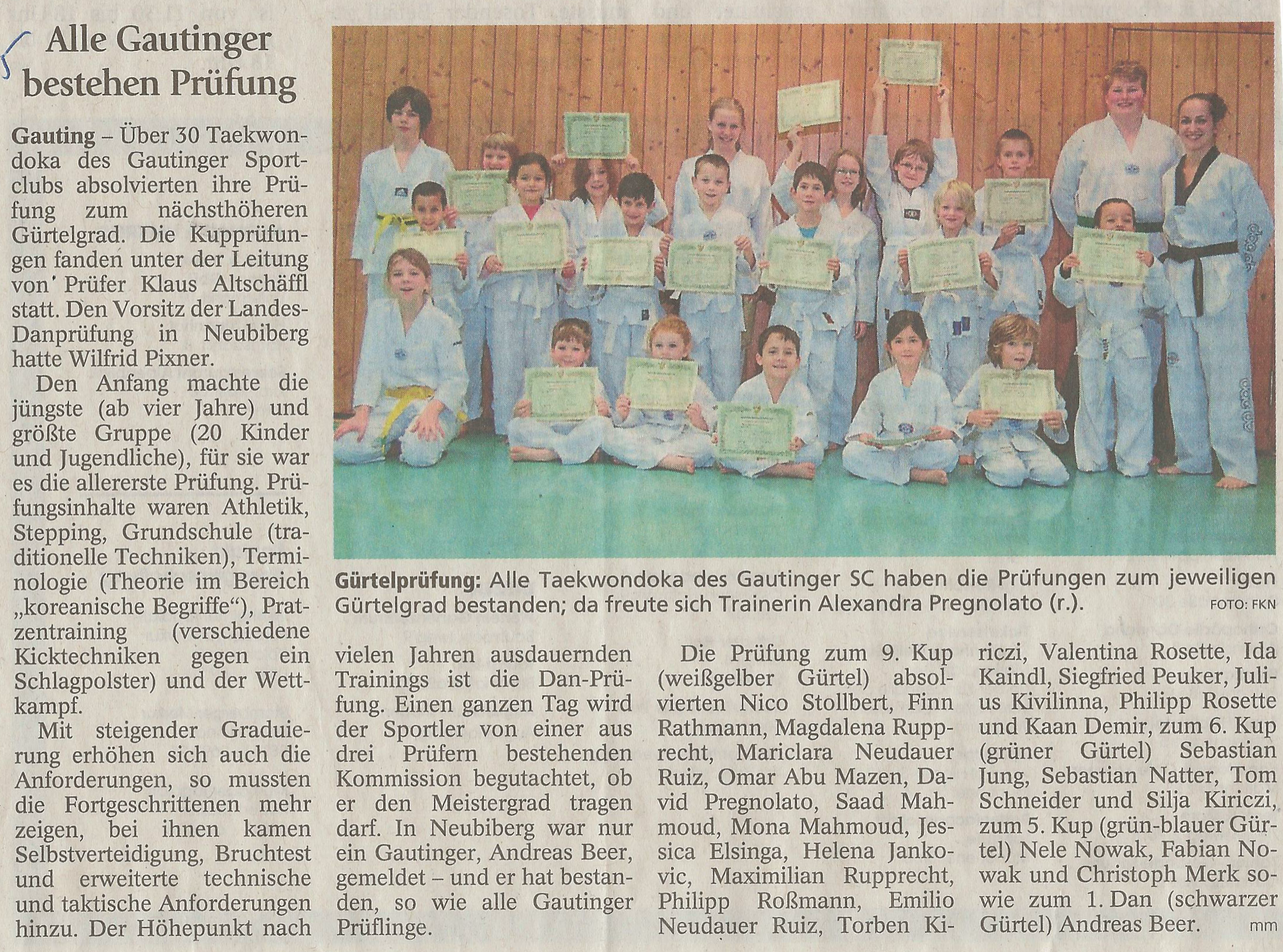 Alle Gautinger bestehen Prüfung

Gauting – Über 30 Taekwondoka des Gautinger Sportclubs absolvierten ihre Prüfung zum nächsthöheren Gürtelgrad. Die Kupprüfungen fanden unter der Leitung von' Prüfer Klaus Altschäffl statt. Den Vorsitz der Landes-Danprüfung in Neubiberg hatte Wilfrid Pixner.

Den Anfang machte die jüngste (ab vier Jahre) und größte Gruppe (20 Kinder und Jugendliche), für sie war es die allererste Prüfung. Prüfungsinhalte waren Athletik, Stepping, Grundschule (traditionelle Techniken), Terminologie (Theorie im Bereich „koreanische Begriffe"), Pratzentraining (verschiedene Kicktechniken gegen ein Schlagpolster) und der Wettkampf.

Mit steigender Graduierung erhöhen sich auch die Anforderungen, so mussten die Fortgeschrittenen mehr zeigen, bei ihnen kamen Selbstverteidigung, Bruchtest und erweiterte technische und taktische Anforderungen hinzu. Der Höhepunkt nach vielen Jahren ausdauernden Trainings ist die Dan-Prüfung. Einen ganzen Tag wird der Sportler von einer aus drei Prüfern bestehenden Kommission begutachtet, ob er den Meistergrad tragen darf. In Neubiberg war nur ein Gautinger, Andreas Beer, gemeldet – und er hat bestanden, so wie alle Gautinger Prüflinge.

Die Prüfung zum 9. Kup (weißgelber Gürtel) absolvierten Nico Stollbert, Finn Rathmann, Magdalena Rupprecht, Mariclara Neudauer Ruiz, Omar Abu Mazen, David Pregnolato, Saad Mahmoud, Mona Mahmoud, Jessica Elsinga, Helena Jankovic, Maximilian Rupprecht, Philipp Roßmann, Emilio Neudauer Ruiz, Torben Kiriczi, Valentina Rosette, Ida Kaindl, Siegfried Peuker, Julius Kivilinna, Philipp Rosette und Kaan Demir, zum 6. Kup (grüner Gürtel) Sebastian Jung, Sebastian Natter, Tom Schneider und Silja Kiriczi, zum 5. Kup (grün-blauer Gürtel) Nele Nowak, Fabian Nowak und Christoph Merk sowie zum 1. Dan (schwarzer Gürtel) Andreas Beer. mm

Gürtelprüfung: Alle Taekwondoka des Gautinger SC haben die Prüfungen zum jeweiligen Gürtelgrad bestanden; da freute sich Trainerin Alexandra Pregnolato (r.). FOTO: FKN